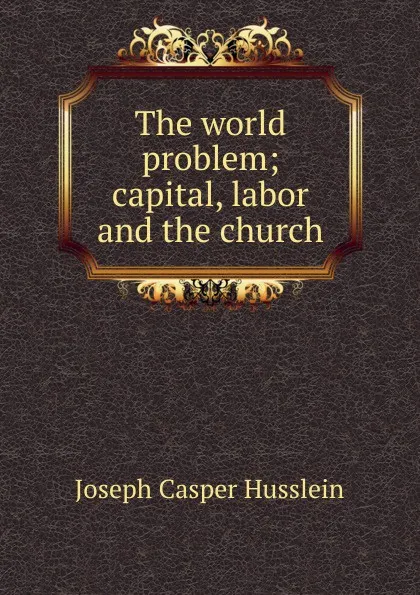 The world problem; capital, labor and the church

Joseph Casper Husslein